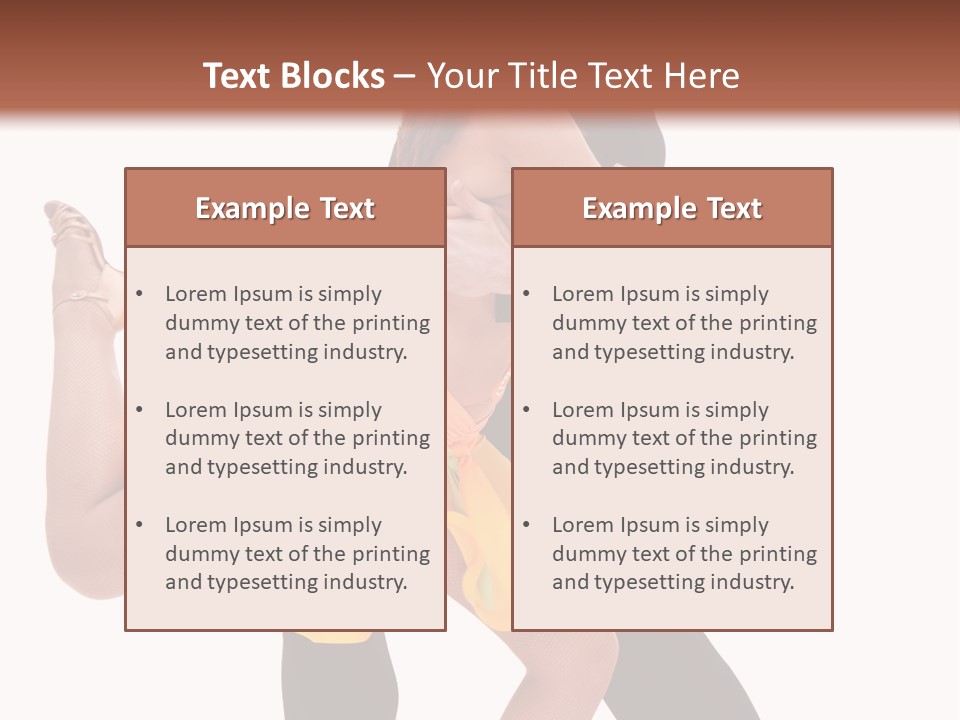 Text Blocks – Your Title Text Here

Example Text

• Lorem Ipsum is simply dummy text of the printing and typesetting industry.

• Lorem Ipsum is simply dummy text of the printing and typesetting industry.

• Lorem Ipsum is simply dummy text of the printing and typesetting industry.

Example Text

• Lorem Ipsum is simply dummy text of the printing and typesetting industry.

• Lorem Ipsum is simply dummy text of the printing and typesetting industry.

• Lorem Ipsum is simply dummy text of the printing and typesetting industry.